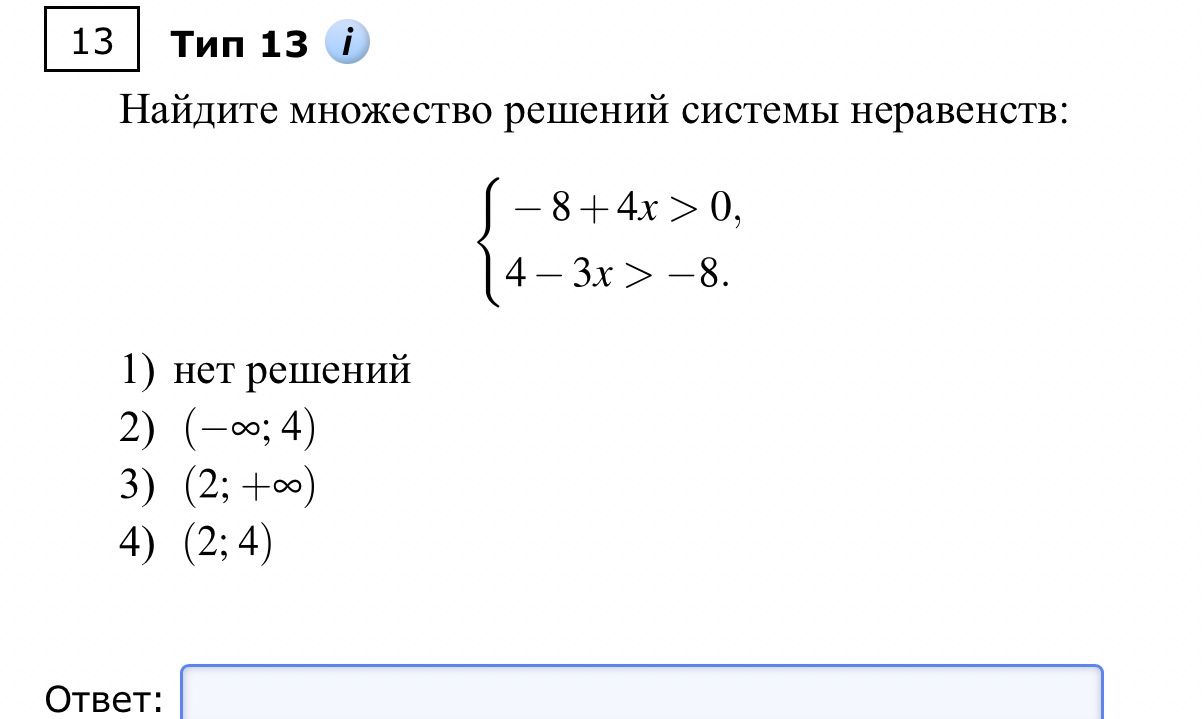 13 Тип 13 i

Найдите множество решений системы неравенств:

$\begin{cases} -8+4x>0, \\ 4-3x>-8. \end{cases}$

1) нет решений
2) $(-\infty; 4)$
3) $(2; +\infty)$
4) $(2; 4)$

Ответ: